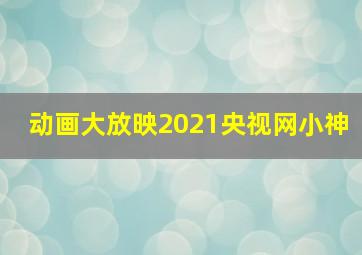 动画大放映2021央视网小神